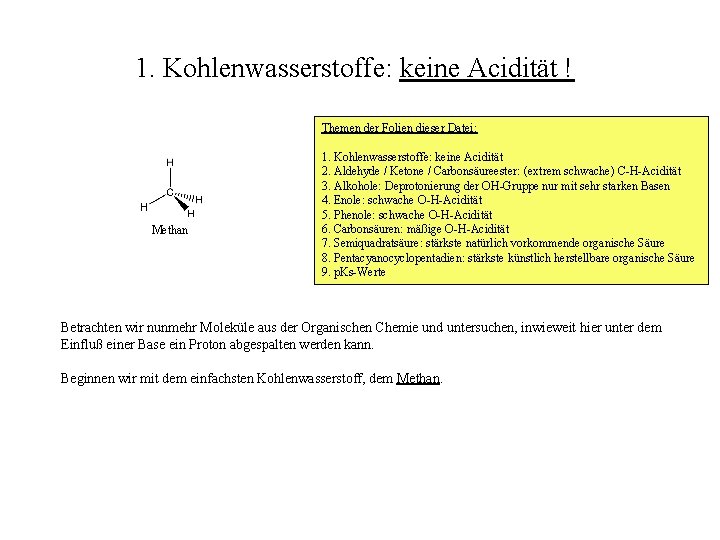 1. Kohlenwasserstoffe: keine Acidität !

H
C
H
H
H
Methan

Themen der Folien dieser Datei:

1. Kohlenwasserstoffe: keine Acidität
2. Aldehyde / Ketone / Carbonsäureester: (extrem schwache) C-H-Acidität
3. Alkohole: Deprotonierung der OH-Gruppe nur mit sehr starken Basen
4. Enole: schwache O-H-Acidität
5. Phenole: schwache O-H-Acidität
6. Carbonsäuren: mäßige O-H-Acidität
7. Semiquadratsäure: stärkste natürlich vorkommende organische Säure
8. Pentacyanocyclopentadien: stärkste künstlich herstellbare organische Säure
9. pKs-Werte

Betrachten wir nunmehr Moleküle aus der Organischen Chemie und untersuchen, inwieweit hier unter dem Einfluß einer Base ein Proton abgespalten werden kann.

Beginnen wir mit dem einfachsten Kohlenwasserstoff, dem Methan.